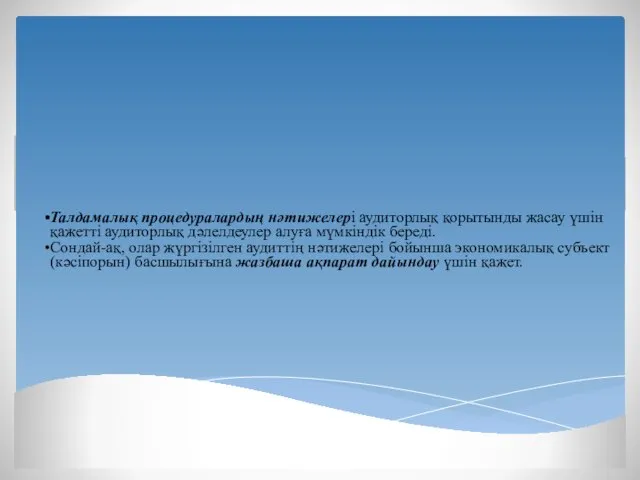 •Талдамалық процедуралардың нәтижелері аудиторлық қорытынды жасау үшін қажетті аудиторлық дәлелдеулер алуға мүмкіндік береді.
•Сондай-ақ, олар жүргізілген аудиттің нәтижелері бойынша экономикалық субъект (кәсіпорын) басшылығына жазбаша ақпарат дайындау үшін қажет.